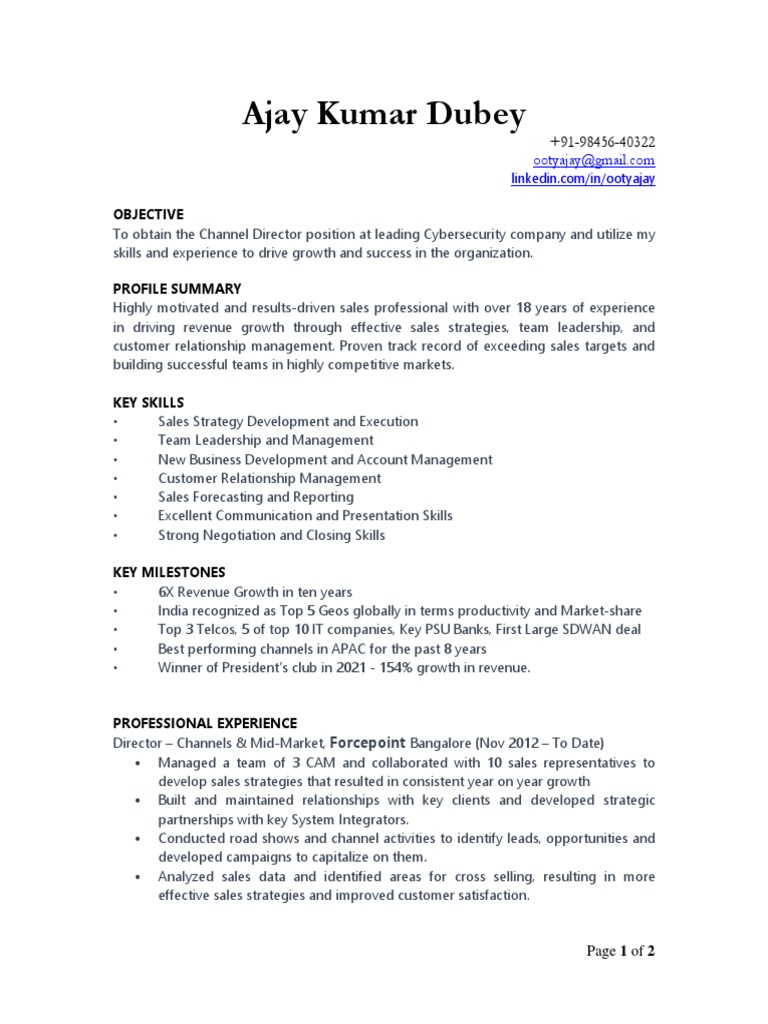 Ajay Kumar Dubey

+91-98456-40322
ootyajay@gmail.com
linkedin.com/in/ootyajay

OBJECTIVE
To obtain the Channel Director position at leading Cybersecurity company and utilize my skills and experience to drive growth and success in the organization.

PROFILE SUMMARY
Highly motivated and results-driven sales professional with over 18 years of experience in driving revenue growth through effective sales strategies, team leadership, and customer relationship management. Proven track record of exceeding sales targets and building successful teams in highly competitive markets.

KEY SKILLS
• Sales Strategy Development and Execution
• Team Leadership and Management
• New Business Development and Account Management
• Customer Relationship Management
• Sales Forecasting and Reporting
• Excellent Communication and Presentation Skills
• Strong Negotiation and Closing Skills

KEY MILESTONES
• 6X Revenue Growth in ten years
• India recognized as Top 5 Geos globally in terms productivity and Market-share
• Top 3 Telcos, 5 of top 10 IT companies, Key PSU Banks, First Large SDWAN deal
• Best performing channels in APAC for the past 8 years
• Winner of President's club in 2021 - 154% growth in revenue.

PROFESSIONAL EXPERIENCE
Director – Channels & Mid-Market, Forcepoint Bangalore (Nov 2012 – To Date)
• Managed a team of 3 CAM and collaborated with 10 sales representatives to develop sales strategies that resulted in consistent year on year growth
• Built and maintained relationships with key clients and developed strategic partnerships with key System Integrators.
• Conducted road shows and channel activities to identify leads, opportunities and developed campaigns to capitalize on them.
• Analyzed sales data and identified areas for cross selling, resulting in more effective sales strategies and improved customer satisfaction.

Page 1 of 2